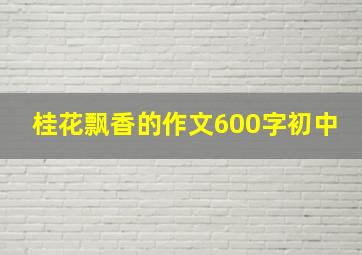 桂花飘香的作文600字初中